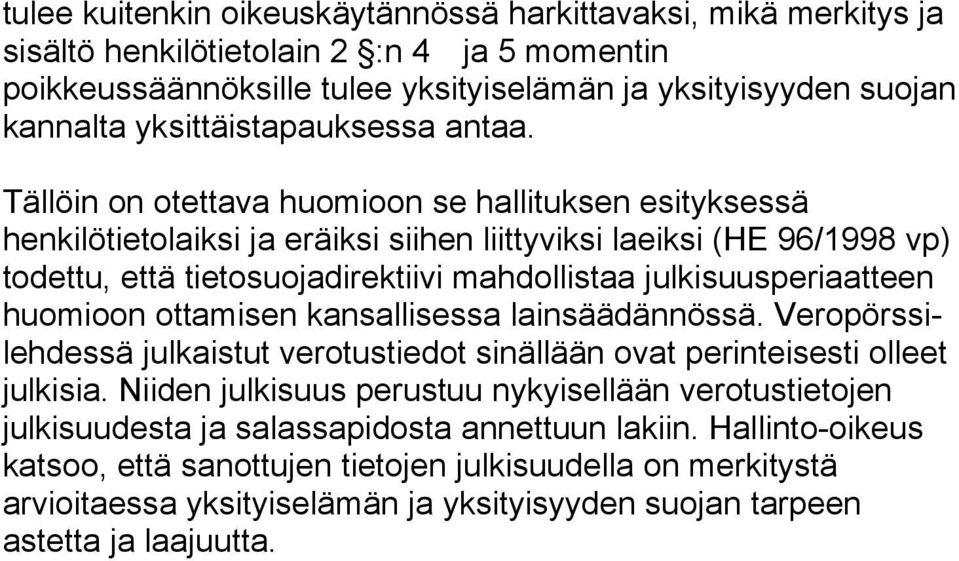 tulee kuitenkin oikeuskäytännössä harkittavaksi, mikä merkitys ja sisältö henkilötietolain 2 §:n 4 ja 5 momentin poikkeussäännöksille tulee yksityiselämän ja yksityisyyden suojan kannalta yksittäistapauksessa antaa.

Tällöin on otettava huomioon se hallituksen esityksessä henkilötietolaiksi ja eräiksi siihen liittyviksi laeiksi (HE 96/1998 vp) todettu, että tietosuojadirektiivi mahdollistaa julkisuusperiaatteen huomioon ottamisen kansallisessa lainsäädännössä. Veropörssilehdessä julkaistut verotustiedot sinällään ovat perinteisesti olleet julkisia. Niiden julkisuus perustuu nykyisellään verotustietojen julkisuudesta ja salassapidosta annettuun lakiin. Hallinto-oikeus katsoo, että sanottujen tietojen julkisuudella on merkitystä arvioitaessa yksityiselämän ja yksityisyyden suojan tarpeen astetta ja laajuutta.